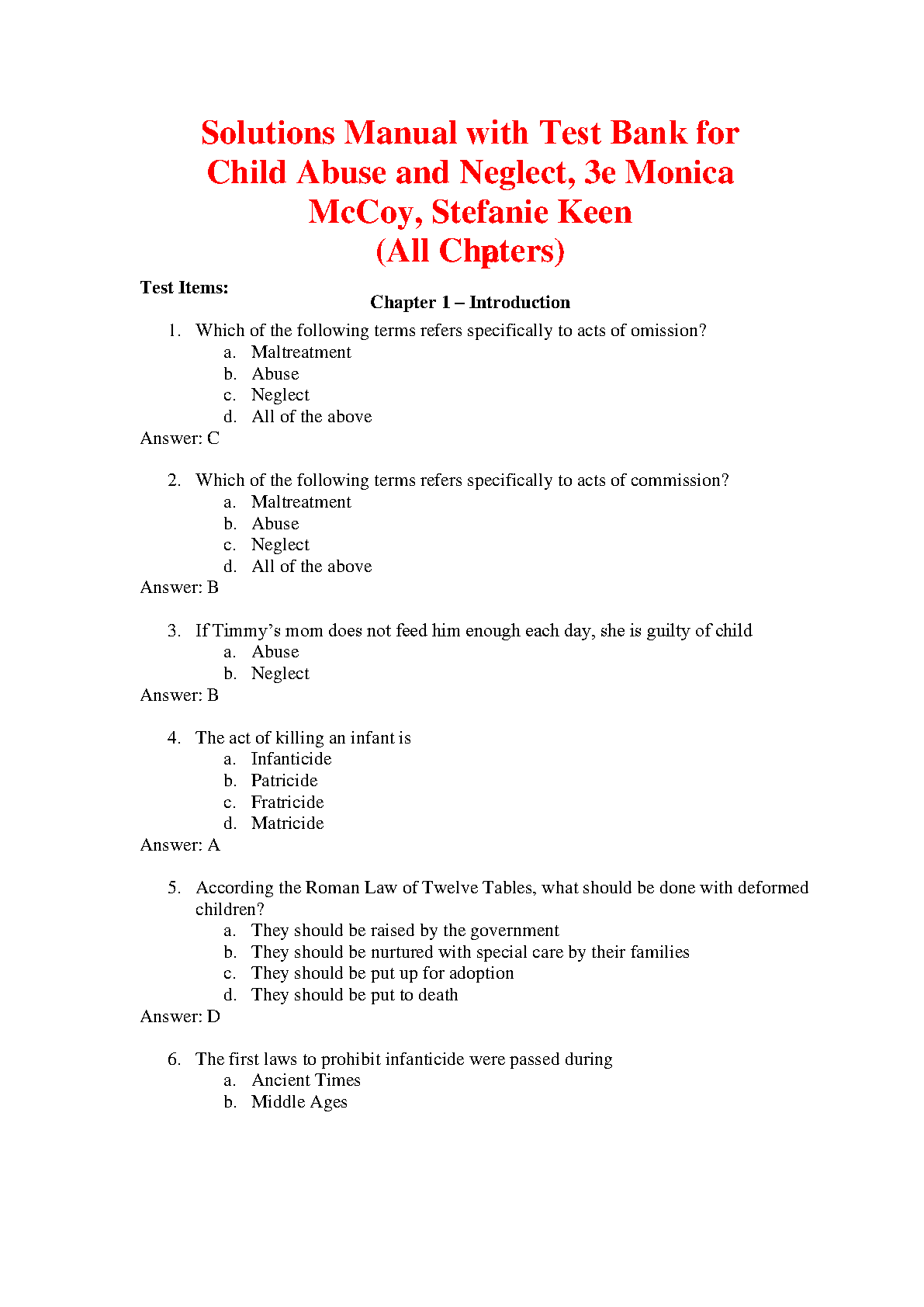 Solutions Manual with Test Bank for Child Abuse and Neglect, 3e Monica McCoy, Stefanie Keen (All Chapters)

Test Items:

Chapter 1 – Introduction

1. Which of the following terms refers specifically to acts of omission?
a. Maltreatment
b. Abuse
c. Neglect
d. All of the above
Answer: C

2. Which of the following terms refers specifically to acts of commission?
a. Maltreatment
b. Abuse
c. Neglect
d. All of the above
Answer: B

3. If Timmy's mom does not feed him enough each day, she is guilty of child
a. Abuse
b. Neglect
Answer: B

4. The act of killing an infant is
a. Infanticide
b. Patricide
c. Fratricide
d. Matricide
Answer: A

5. According the Roman Law of Twelve Tables, what should be done with deformed children?
a. They should be raised by the government
b. They should be nurtured with special care by their families
c. They should be put up for adoption
d. They should be put to death
Answer: D

6. The first laws to prohibit infanticide were passed during
a. Ancient Times
b. Middle Ages